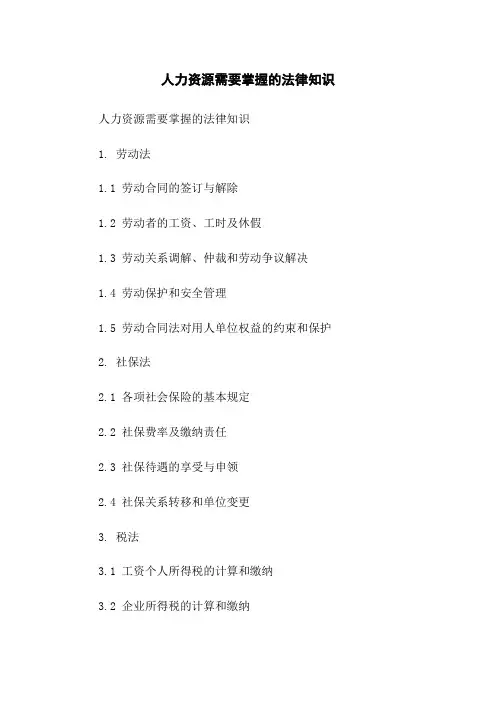 人力资源需要掌握的法律知识

人力资源需要掌握的法律知识

1. 劳动法

1.1 劳动合同的签订与解除

1.2 劳动者的工资、工时及休假

1.3 劳动关系调解、仲裁和劳动争议解决

1.4 劳动保护和安全管理

1.5 劳动合同法对用人单位权益的约束和保护

2. 社保法

2.1 各项社会保险的基本规定

2.2 社保费率及缴纳责任

2.3 社保待遇的享受与申领

2.4 社保关系转移和单位变更

3. 税法

3.1 工资个人所得税的计算和缴纳

3.2 企业所得税的计算和缴纳